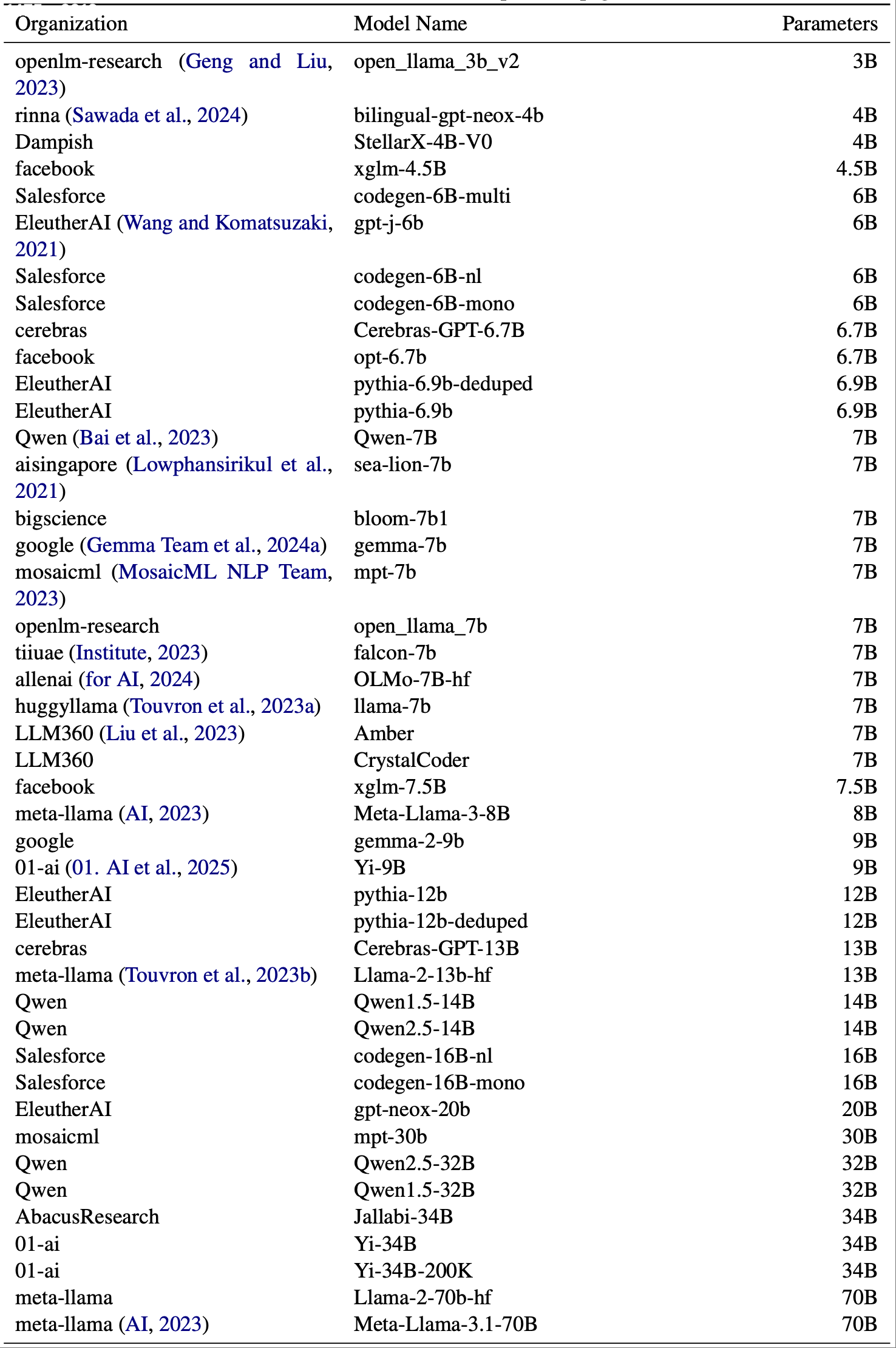 | Organization | Model Name | Parameters |
|---|---|---|
| openlm-research (Geng and Liu, 2023) | open_llama_3b_v2 | 3B |
| rinna (Sawada et al., 2024) | bilingual-gpt-neox-4b | 4B |
| Dampish | StellarX-4B-V0 | 4B |
| facebook | xglm-4.5B | 4.5B |
| Salesforce | codegen-6B-multi | 6B |
| EleutherAI (Wang and Komatsuzaki, 2021) | gpt-j-6b | 6B |
| Salesforce | codegen-6B-nl | 6B |
| Salesforce | codegen-6B-mono | 6B |
| cerebras | Cerebras-GPT-6.7B | 6.7B |
| facebook | opt-6.7b | 6.7B |
| EleutherAI | pythia-6.9b-deduped | 6.9B |
| EleutherAI | pythia-6.9b | 6.9B |
| Qwen (Bai et al., 2023) | Qwen-7B | 7B |
| aisingapore (Lowphansirikul et al., 2021) | sea-lion-7b | 7B |
| bigscience | bloom-7b1 | 7B |
| google (Gemma Team et al., 2024a) | gemma-7b | 7B |
| mosaicml (MosaicML NLP Team, 2023) | mpt-7b | 7B |
| openlm-research | open_llama_7b | 7B |
| tiiuae (Institute, 2023) | falcon-7b | 7B |
| allenai (for AI, 2024) | OLMo-7B-hf | 7B |
| huggyllama (Touvron et al., 2023a) | llama-7b | 7B |
| LLM360 (Liu et al., 2023) | Amber | 7B |
| LLM360 | CrystalCoder | 7B |
| facebook | xglm-7.5B | 7.5B |
| meta-llama (AI, 2023) | Meta-Llama-3-8B | 8B |
| google | gemma-2-9b | 9B |
| 01-ai (01. AI et al., 2025) | Yi-9B | 9B |
| EleutherAI | pythia-12b | 12B |
| EleutherAI | pythia-12b-deduped | 12B |
| cerebras | Cerebras-GPT-13B | 13B |
| meta-llama (Touvron et al., 2023b) | Llama-2-13b-hf | 13B |
| Qwen | Qwen1.5-14B | 14B |
| Qwen | Qwen2.5-14B | 14B |
| Salesforce | codegen-16B-nl | 16B |
| Salesforce | codegen-16B-mono | 16B |
| EleutherAI | gpt-neox-20b | 20B |
| mosaicml | mpt-30b | 30B |
| Qwen | Qwen2.5-32B | 32B |
| Qwen | Qwen1.5-32B | 32B |
| AbacusResearch | Jallabi-34B | 34B |
| 01-ai | Yi-34B | 34B |
| 01-ai | Yi-34B-200K | 34B |
| meta-llama | Llama-2-70b-hf | 70B |
| meta-llama (AI, 2023) | Meta-Llama-3.1-70B | 70B |